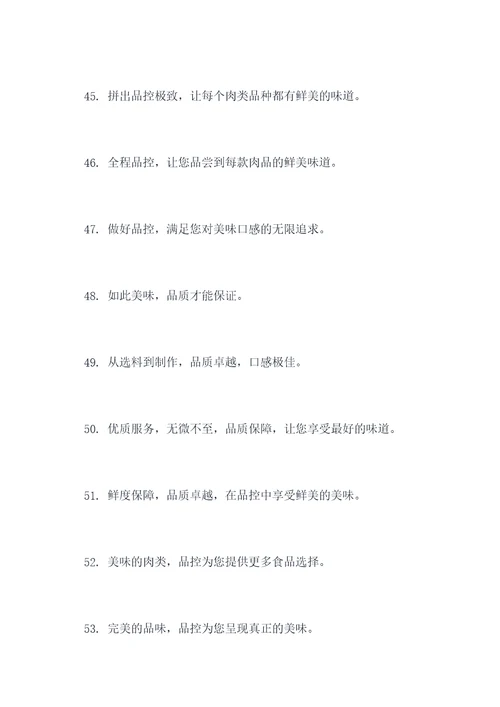 45. 拼出品控极致，让每个肉类品种都有鲜美的味道。

46. 全程品控，让您品尝到每款肉品的鲜美味道。

47. 做好品控，满足您对美味口感的无限追求。

48. 如此美味，品质才能保证。

49. 从选料到制作，品质卓越，口感极佳。

50. 优质服务，无微不至，品质保障，让您享受最好的味道。

51. 鲜度保障，品质卓越，在品控中享受鲜美的美味。

52. 美味的肉类，品控为您提供更多食品选择。

53. 完美的品味，品控为您呈现真正的美味。